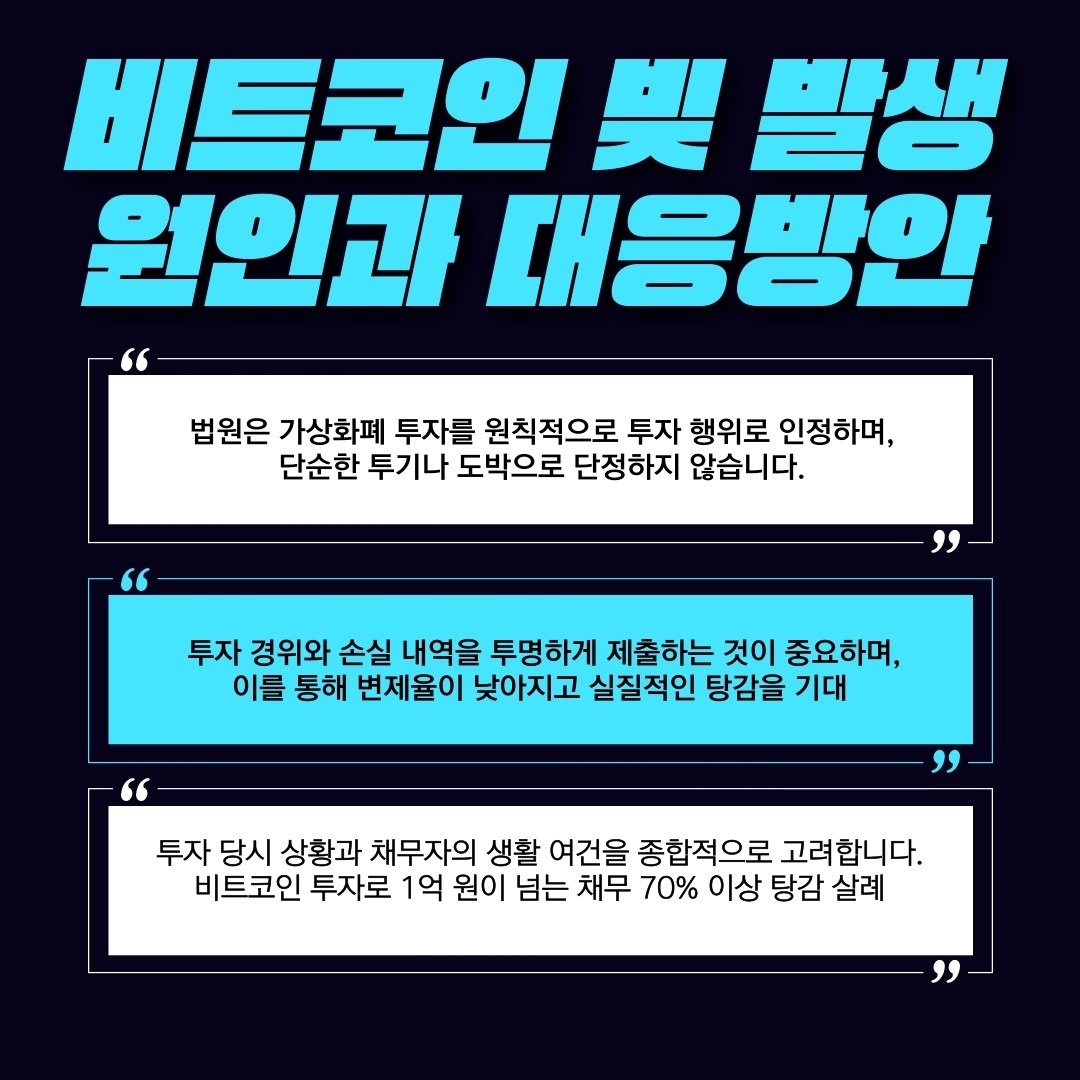 비트코인 빚 발생
원인과 대응방안

“

법원은 가상화폐 투자를 원칙적으로 투자 행위로 인정하며, 단순한 투기나 도박으로 단정하지 않습니다.

”

“

투자 경위와 손실 내역을 투명하게 제출하는 것이 중요하며, 이를 통해 변제율이 낮아지고 실질적인 탕감을 기대

”

“

투자 당시 상황과 채무자의 생활 여건을 종합적으로 고려합니다. 비트코인 투자로 1억 원이 넘는 채무 70% 이상 탕감 살례

”